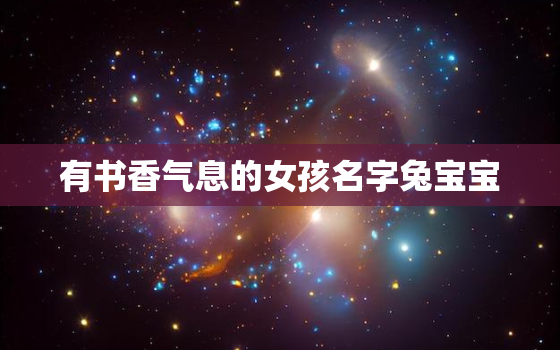 有书香气息的女孩名字兔宝宝